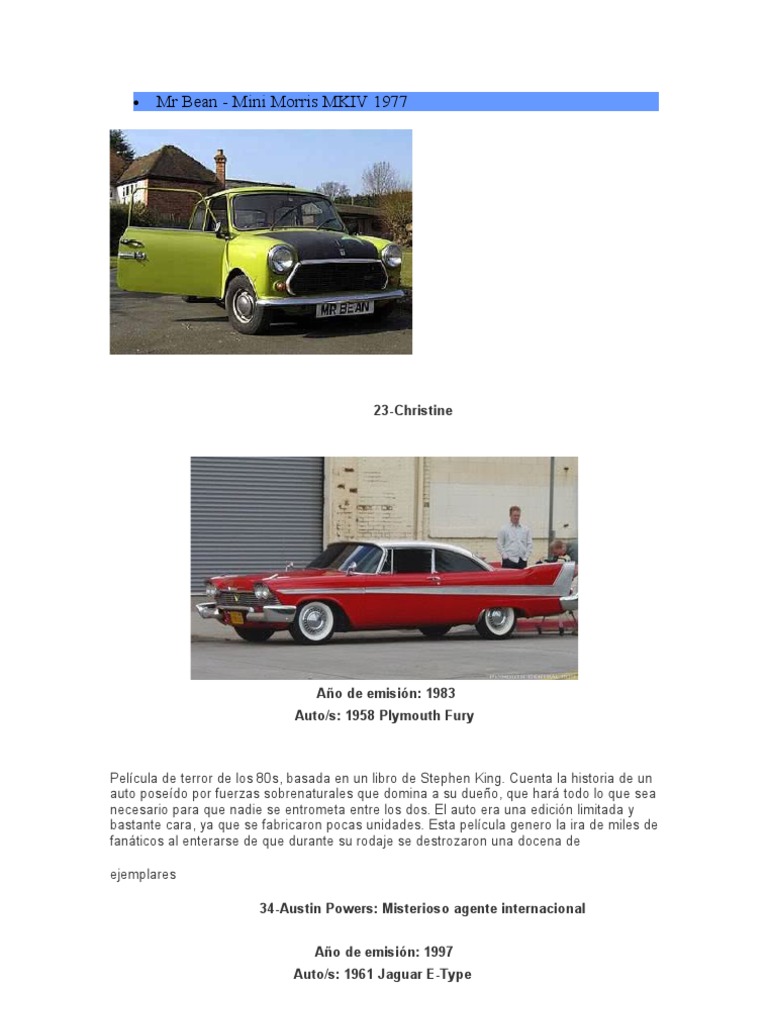 • Mr Bean - Mini Morris MKIV 1977

MR BEAN

23-Christine

Año de emisión: 1983
Auto/s: 1958 Plymouth Fury

Película de terror de los 80s, basada en un libro de Stephen King. Cuenta la historia de un auto poseído por fuerzas sobrenaturales que domina a su dueño, que hará todo lo que sea necesario para que nadie se entrometa entre los dos. El auto era una edición limitada y bastante cara, ya que se fabricaron pocas unidades. Esta película genero la ira de miles de fanáticos al enterarse de que durante su rodaje se destrozaron una docena de

ejemplares

34-Austin Powers: Misterioso agente internacional

Año de emisión: 1997
Auto/s: 1961 Jaguar E-Type